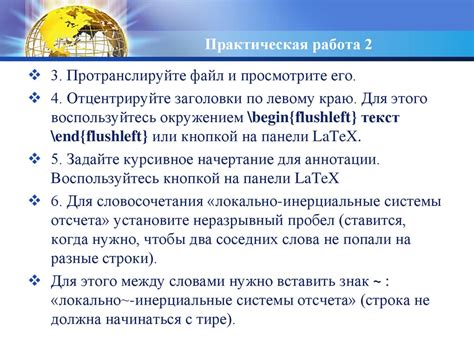 Практическая работа 2

❖ 3. Протранслируйте файл и просмотрите его.

❖ 4. Отцентрируйте заголовки по левому краю. Для этого воспользуйтесь окружением \begin{flushleft} текст \end{flushleft} или кнопкой на панели LaTeX.

❖ 5. Задайте курсивное начертание для аннотации. Воспользуйтесь кнопкой на панели LaTeX

❖ 6. Для словосочетания «локально-инерциальные системы отсчета» установите неразрывный пробел (ставится, когда нужно, чтобы два соседних слова не попали на разные строки).

❖ Для этого между словами нужно вставить знак ~ : «локально~-инерциальные системы отсчета» (строка не должна начинаться с тире).